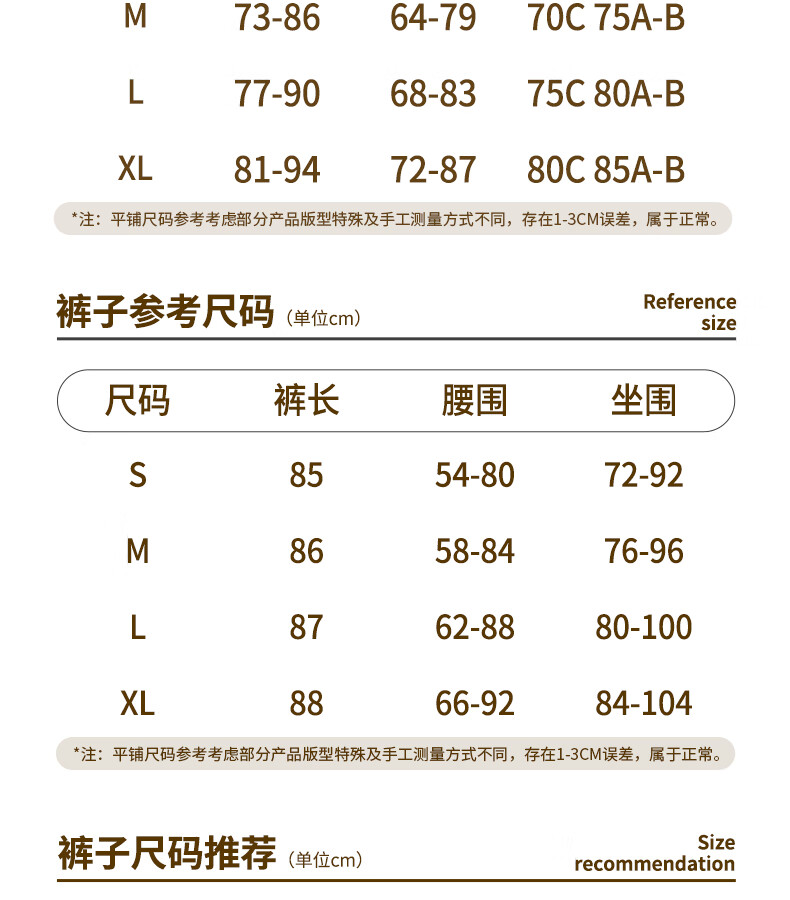 | M | 73-86 | 64-79 | 70C 75A-B |
|---|---|---|---|
| L | 77-90 | 68-83 | 75C 80A-B |
| XL | 81-94 | 72-87 | 80C 85A-B |

*注：平铺尺码参考考虑部分产品版型特殊及手工测量方式不同，存在1-3CM误差，属于正常。

裤子参考尺码（单位cm）

Reference size

| 尺码 | 裤长 | 腰围 | 坐围 |
|---|---|---|---|
| S | 85 | 54-80 | 72-92 |
| M | 86 | 58-84 | 76-96 |
| L | 87 | 62-88 | 80-100 |
| XL | 88 | 66-92 | 84-104 |

*注：平铺尺码参考考虑部分产品版型特殊及手工测量方式不同，存在1-3CM误差，属于正常。

裤子尺码推荐（单位cm）

Size recommendation